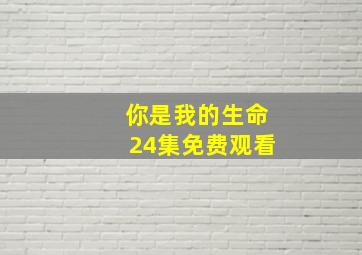 你是我的生命
24集免费观看